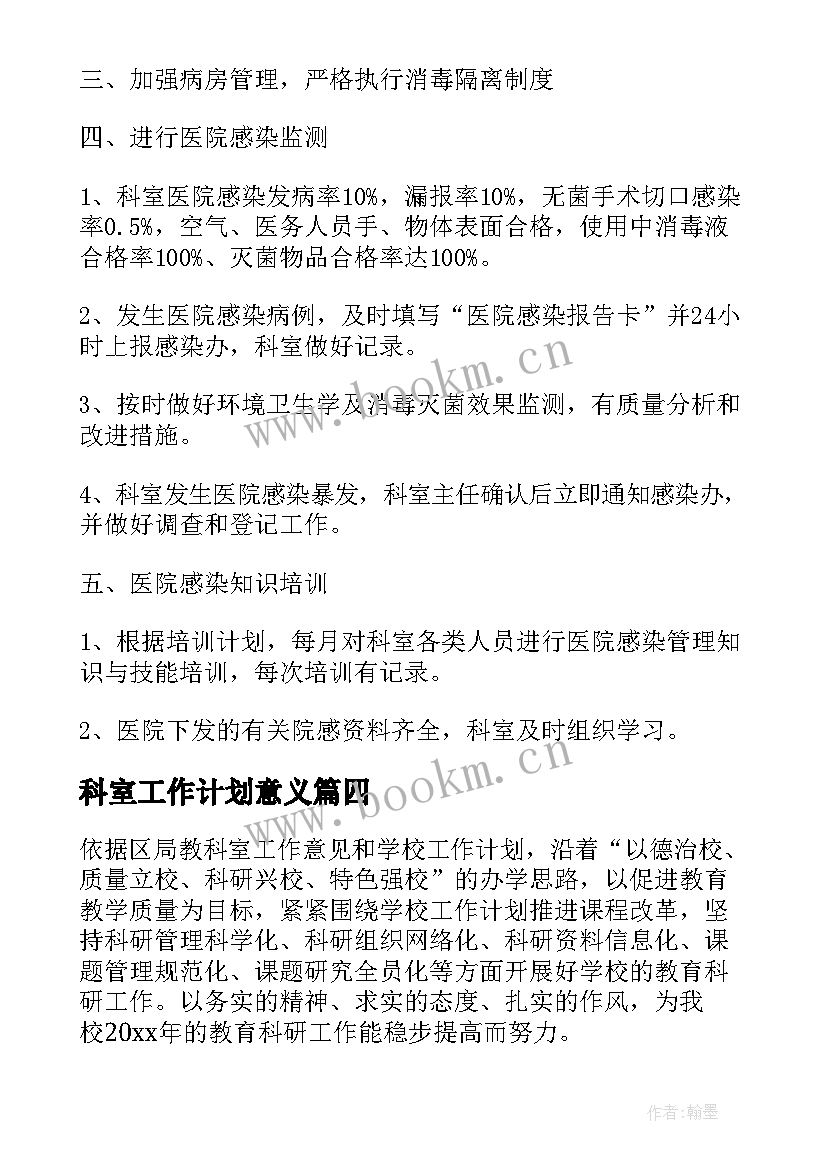 三、加强病房管理，严格执行消毒隔离制度

四、进行医院感染监测

1、科室医院感染发病率10%，漏报率10%，无菌手术切口感染率0.5%，空气、医务人员手、物体表面合格，使用中消毒液合格率100%、灭菌物品合格率达100%。

2、发生医院感染病例，及时填写“医院感染报告卡”并24小时上报感染办，科室做好记录。

3、按时做好环境卫生学及消毒灭菌效果监测，有质量分析和改进措施。

4、科室发生医院感染暴发，科室主任确认后立即通知感染办，并做好调查和登记工作。

五、医院感染知识培训

1、根据培训计划，每月对科室各类人员进行医院感染管理知识与技能培训，每次培训有记录。

2、医院下发的有关院感资料齐全，科室及时组织学习。

科室工作计划意义篇四

依据区局教科室工作意见和学校工作计划，沿着“以德治校、质量立校、科研兴校、特色强校”的办学思路，以促进教育教学质量为目标，紧紧围绕学校工作计划推进课程改革，坚持科研管理科学化、科研组织网络化、科研资料信息化、课题管理规范化、课题研究全员化等方面开展好学校的教育科研工作。以务实的精神、求实的态度、扎实的作风，为我校20xx年的教育科研工作能稳步提高而努力。

www.bookm.cn

www.bookm.cn

作者:翰墨